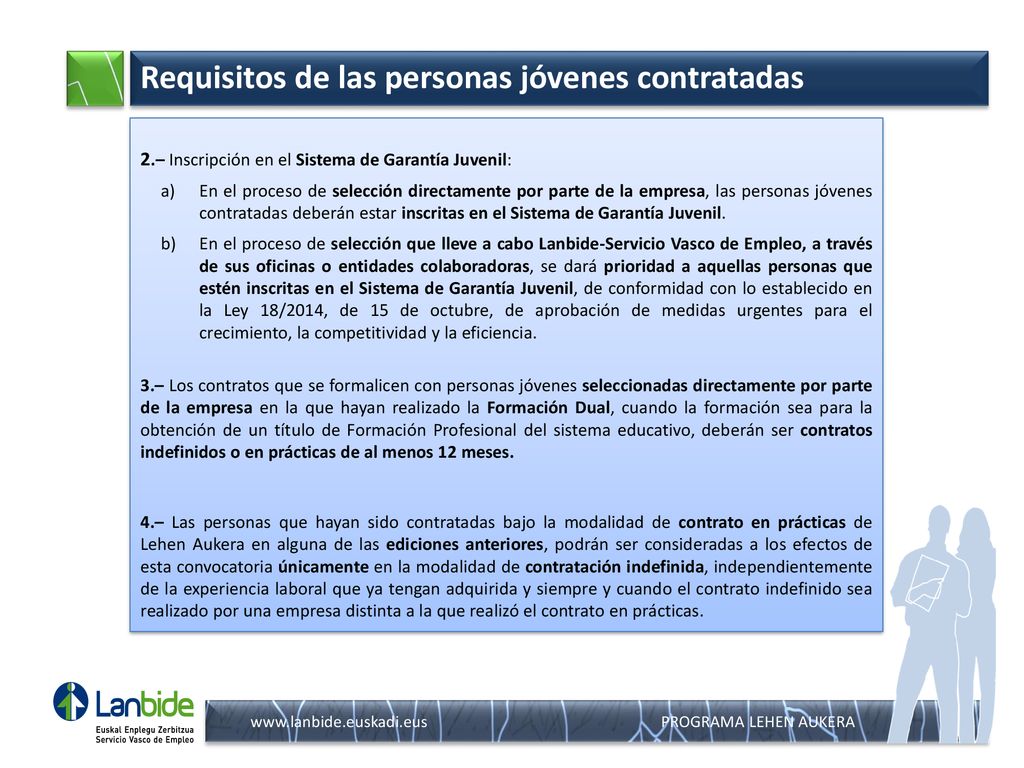 Requisitos de las personas jóvenes contratadas

2.– Inscripción en el Sistema de Garantía Juvenil:

a) En el proceso de selección directamente por parte de la empresa, las personas jóvenes contratadas deberán estar inscritas en el Sistema de Garantía Juvenil.

b) En el proceso de selección que lleve a cabo Lanbide-Servicio Vasco de Empleo, a través de sus oficinas o entidades colaboradoras, se dará prioridad a aquellas personas que estén inscritas en el Sistema de Garantía Juvenil, de conformidad con lo establecido en la Ley 18/2014, de 15 de octubre, de aprobación de medidas urgentes para el crecimiento, la competitividad y la eficiencia.

3.– Los contratos que se formalicen con personas jóvenes seleccionadas directamente por parte de la empresa en la que hayan realizado la Formación Dual, cuando la formación sea para la obtención de un título de Formación Profesional del sistema educativo, deberán ser contratos indefinidos o en prácticas de al menos 12 meses.

4.– Las personas que hayan sido contratadas bajo la modalidad de contrato en prácticas de Lehen Aukera en alguna de las ediciones anteriores, podrán ser consideradas a los efectos de esta convocatoria únicamente en la modalidad de contratación indefinida, independientemente de la experiencia laboral que ya tengan adquirida y siempre y cuando el contrato indefinido sea realizado por una empresa distinta a la que realizó el contrato en prácticas.

Lanbide
Euskal Enplegu Zerbitzua
Servicio Vasco de Empleo

www.lanbide.euskadi.eus

PROGRAMA LEHEN AUKERA